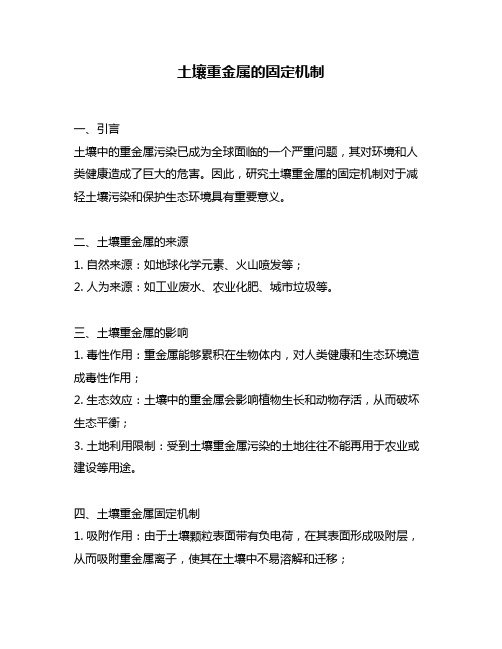 土壤重金属的固定机制

一、引言
土壤中的重金属污染已成为全球面临的一个严重问题，其对环境和人类健康造成了巨大的危害。因此，研究土壤重金属的固定机制对于减轻土壤污染和保护生态环境具有重要意义。

二、土壤重金属的来源
1. 自然来源：如地球化学元素、火山喷发等；
2. 人为来源：如工业废水、农业化肥、城市垃圾等。

三、土壤重金属的影响
1. 毒性作用：重金属能够累积在生物体内，对人类健康和生态环境造成毒性作用；
2. 生态效应：土壤中的重金属会影响植物生长和动物存活，从而破坏生态平衡；
3. 土地利用限制：受到土壤重金属污染的土地往往不能再用于农业或建设等用途。

四、土壤重金属固定机制
1. 吸附作用：由于土壤颗粒表面带有负电荷，在其表面形成吸附层，从而吸附重金属离子，使其在土壤中不易溶解和迁移；